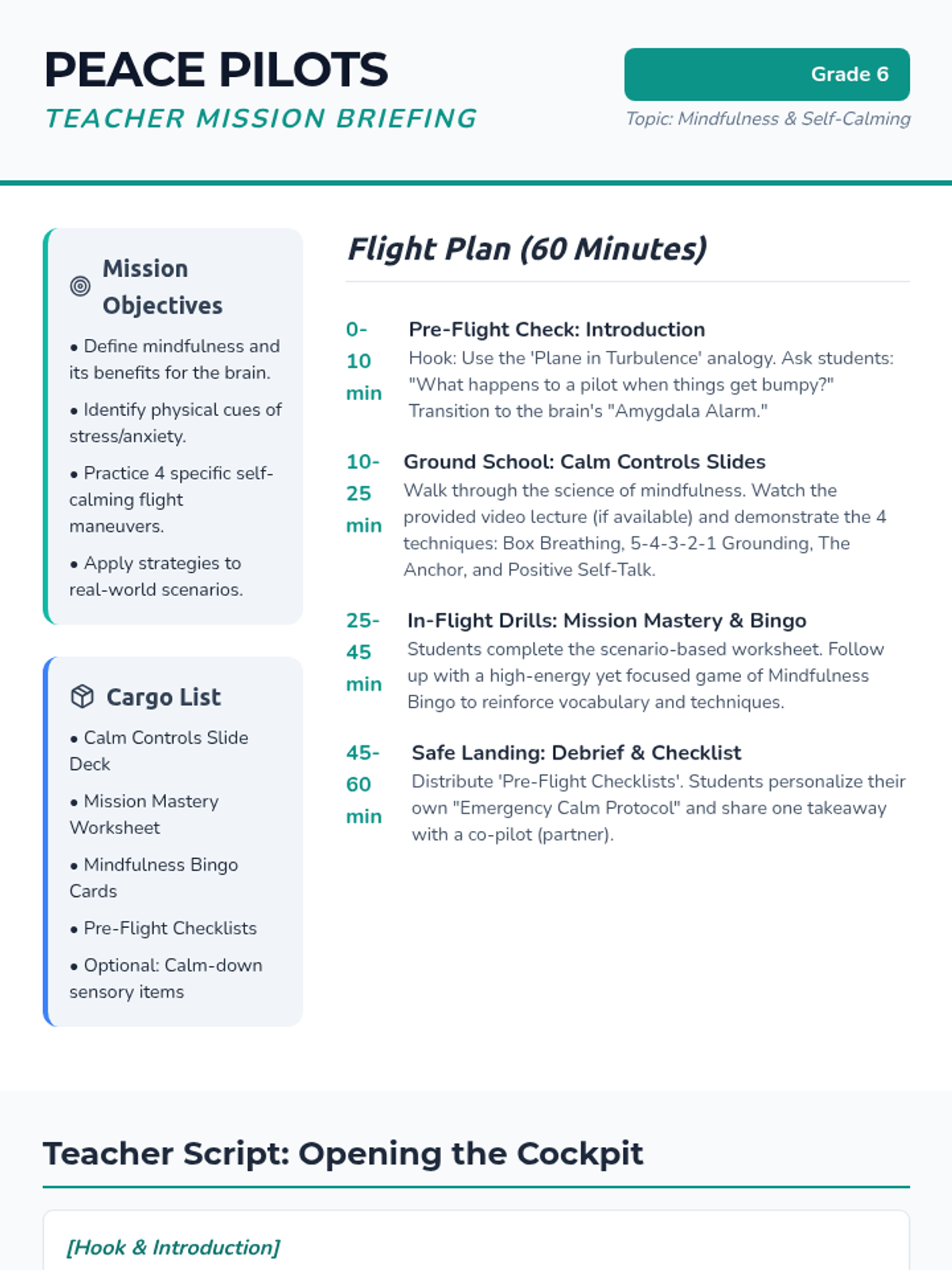 PEACE PILOTS
TEACHER MISSION BRIEFING

Grade 6
Topic: Mindfulness & Self-Calming

Mission Objectives

• Define mindfulness and its benefits for the brain.

• Identify physical cues of stress/anxiety.

• Practice 4 specific self-calming flight maneuvers.

• Apply strategies to real-world scenarios.

Cargo List

• Calm Controls Slide Deck

• Mission Mastery Worksheet

• Mindfulness Bingo Cards

• Pre-Flight Checklists

• Optional: Calm-down sensory items

Flight Plan (60 Minutes)

0-10 min
Pre-Flight Check: Introduction
Hook: Use the 'Plane in Turbulence' analogy. Ask students: "What happens to a pilot when things get bumpy?" Transition to the brain's "Amygdala Alarm."

10-25 min
Ground School: Calm Controls Slides
Walk through the science of mindfulness. Watch the provided video lecture (if available) and demonstrate the 4 techniques: Box Breathing, 5-4-3-2-1 Grounding, The Anchor, and Positive Self-Talk.

25-45 min
In-Flight Drills: Mission Mastery & Bingo
Students complete the scenario-based worksheet. Follow up with a high-energy yet focused game of Mindfulness Bingo to reinforce vocabulary and techniques.

45-60 min
Safe Landing: Debrief & Checklist
Distribute 'Pre-Flight Checklists'. Students personalize their own "Emergency Calm Protocol" and share one takeaway with a co-pilot (partner).

Teacher Script: Opening the Cockpit

[Hook & Introduction]